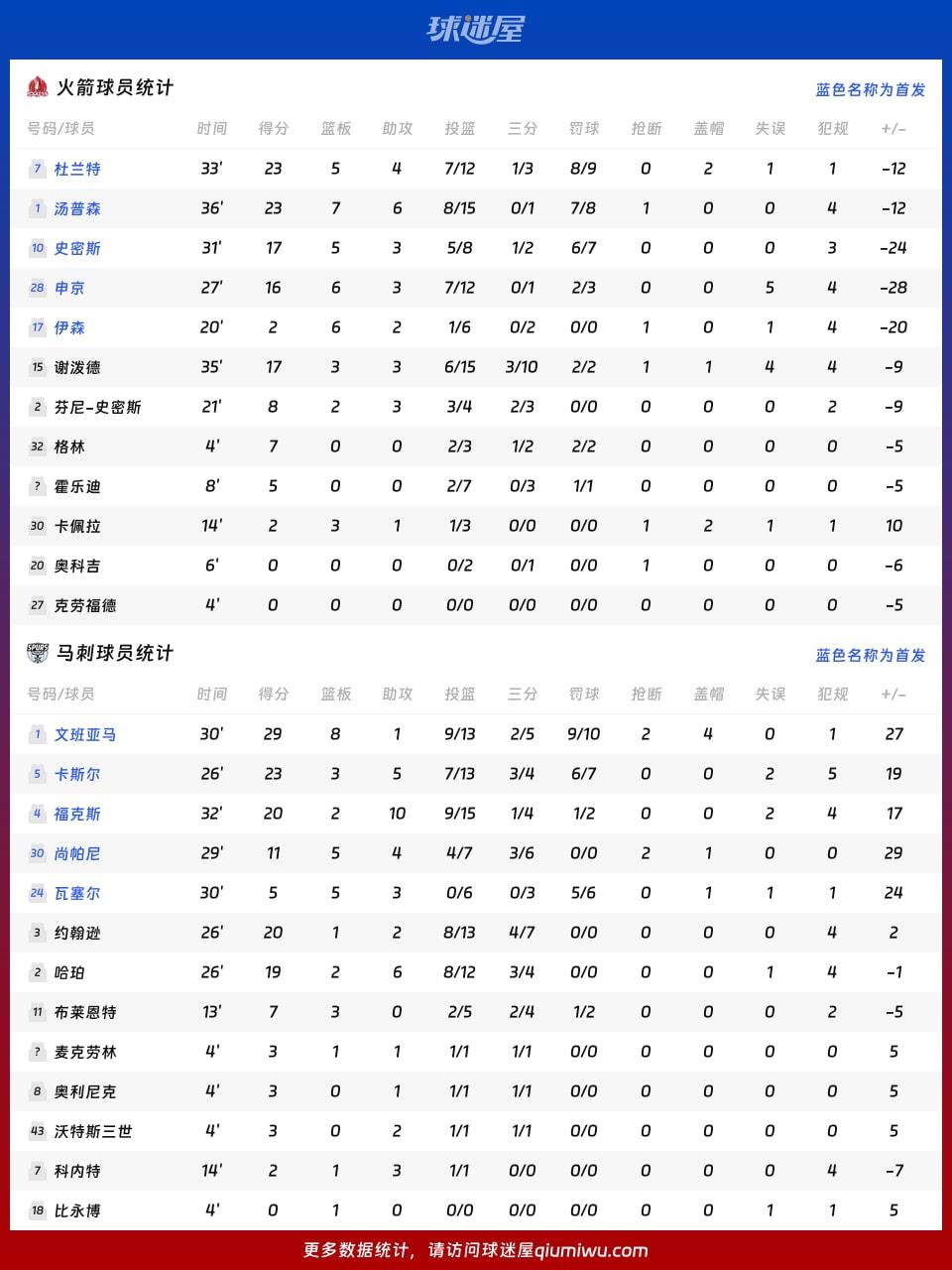 球迷屋

火箭球员统计

蓝色名称为首发

| 号码/球员 | 时间 | 得分 | 篮板 | 助攻 | 投篮 | 三分 | 罚球 | 抢断 | 盖帽 | 失误 | 犯规 | +/- |
|---|---|---|---|---|---|---|---|---|---|---|---|---|
| 7 杜兰特 | 33' | 23 | 5 | 4 | 7/12 | 1/3 | 8/9 | 0 | 2 | 1 | 1 | -12 |
| 1 汤普森 | 36' | 23 | 7 | 6 | 8/15 | 0/1 | 7/8 | 1 | 0 | 0 | 4 | -12 |
| 10 史密斯 | 31' | 17 | 5 | 3 | 5/8 | 1/2 | 6/7 | 0 | 0 | 0 | 3 | -24 |
| 28 申京 | 27' | 16 | 6 | 3 | 7/12 | 0/1 | 2/3 | 0 | 0 | 5 | 4 | -28 |
| 17 伊森 | 20' | 2 | 6 | 2 | 1/6 | 0/2 | 0/0 | 1 | 0 | 1 | 4 | -20 |
| 15 谢泼德 | 35' | 17 | 3 | 3 | 6/15 | 3/10 | 2/2 | 1 | 1 | 4 | 4 | -9 |
| 2 芬尼-史密斯 | 21' | 8 | 2 | 3 | 3/4 | 2/3 | 0/0 | 0 | 0 | 0 | 2 | -9 |
| 32 格林 | 4' | 7 | 0 | 0 | 2/3 | 1/2 | 2/2 | 0 | 0 | 0 | 0 | -5 |
| ? 霍乐迪 | 8' | 5 | 0 | 0 | 2/7 | 0/3 | 1/1 | 0 | 0 | 0 | 0 | -5 |
| 30 卡佩拉 | 14' | 2 | 3 | 1 | 1/3 | 0/0 | 0/0 | 1 | 2 | 1 | 1 | 10 |
| 20 奥科吉 | 6' | 0 | 0 | 0 | 0/2 | 0/1 | 0/0 | 1 | 0 | 0 | 0 | -6 |
| 27 克劳福德 | 4' | 0 | 0 | 0 | 0/0 | 0/0 | 0/0 | 0 | 0 | 0 | 0 | -5 |

马刺球员统计

蓝色名称为首发

| 号码/球员 | 时间 | 得分 | 篮板 | 助攻 | 投篮 | 三分 | 罚球 | 抢断 | 盖帽 | 失误 | 犯规 | +/- |
|---|---|---|---|---|---|---|---|---|---|---|---|---|
| 1 文班亚马 | 30' | 29 | 8 | 1 | 9/13 | 2/5 | 9/10 | 2 | 4 | 0 | 1 | 27 |
| 5 卡斯尔 | 26' | 23 | 3 | 5 | 7/13 | 3/4 | 6/7 | 0 | 0 | 2 | 5 | 19 |
| 4 福克斯 | 32' | 20 | 2 | 10 | 9/15 | 1/4 | 1/2 | 0 | 0 | 2 | 4 | 17 |
| 30 尚帕尼 | 29' | 11 | 5 | 4 | 4/7 | 3/6 | 0/0 | 2 | 1 | 0 | 0 | 29 |
| 24 瓦塞尔 | 30' | 5 | 5 | 3 | 0/6 | 0/3 | 5/6 | 0 | 1 | 1 | 1 | 24 |
| 3 约翰逊 | 26' | 20 | 1 | 2 | 8/13 | 4/7 | 0/0 | 0 | 0 | 0 | 4 | 2 |
| 2 哈珀 | 26' | 19 | 2 | 6 | 8/12 | 3/4 | 0/0 | 0 | 0 | 1 | 4 | -1 |
| 11 布莱恩特 | 13' | 7 | 3 | 0 | 2/5 | 2/4 | 1/2 | 0 | 0 | 0 | 2 | -5 |
| ? 麦克劳林 | 4' | 3 | 1 | 1 | 1/1 | 1/1 | 0/0 | 0 | 0 | 0 | 0 | 5 |
| 8 奥利尼克 | 4' | 3 | 0 | 1 | 1/1 | 1/1 | 0/0 | 0 | 0 | 0 | 0 | 5 |
| 43 沃特斯三世 | 4' | 3 | 0 | 2 | 1/1 | 1/1 | 0/0 | 0 | 0 | 0 | 0 | 5 |
| 7 科内特 | 14' | 2 | 1 | 3 | 1/1 | 0/0 | 0/0 | 0 | 0 | 0 | 4 | -7 |
| 18 比永博 | 4' | 0 | 1 | 0 | 0/0 | 0/0 | 0/0 | 0 | 0 | 1 | 1 | 5 |

更多数据统计，请访问球迷屋qiumiwu.com